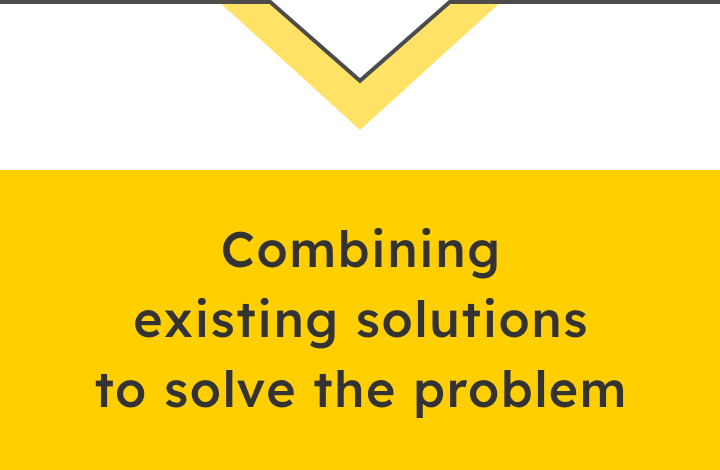 Combining existing solutions to solve the problem